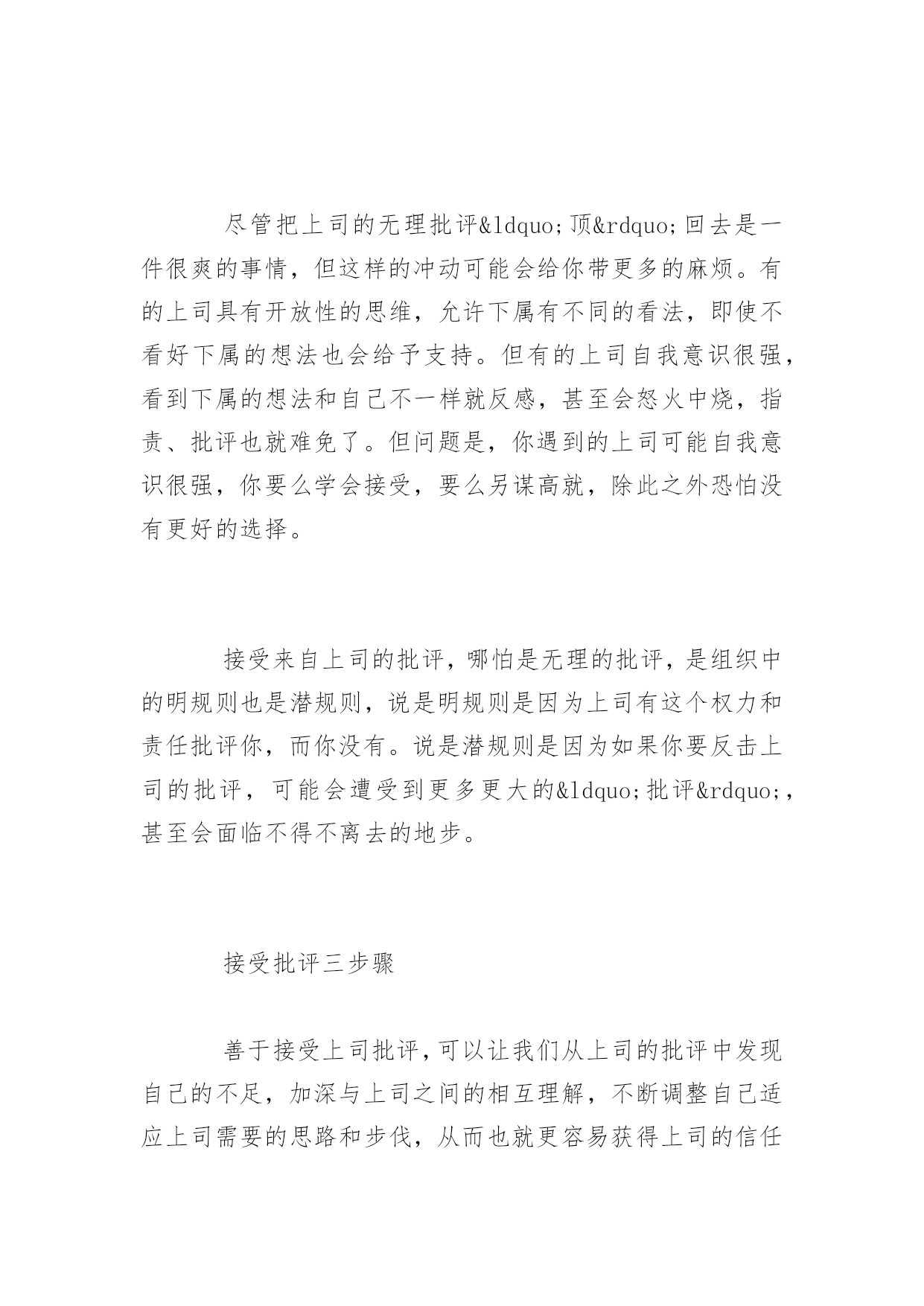 尽管把上司的无理批评&ldquo;顶&rdquo;回去是一件很爽的事情，但这样的冲动可能会给你带更多的麻烦。有的上司具有开放性的思维，允许下属有不同的看法，即使不看好下属的想法也会给予支持。但有的上司自我意识很强，看到下属的想法和自己不一样就反感，甚至会怒火中烧，指责、批评也就难免了。但问题是，你遇到的上司可能自我意识很强，你要么学会接受，要么另谋高就，除此之外恐怕没有更好的选择。

接受来自上司的批评，哪怕是无理的批评，是组织中的明规则也是潜规则，说是明规则是因为上司有这个权力和责任批评你，而你没有。说是潜规则是因为如果你要反击上司的批评，可能会遭受到更多更大的&ldquo;批评&rdquo;，甚至会面临不得不离去的地步。

接受批评三步骤

善于接受上司批评，可以让我们从上司的批评中发现自己的不足，加深与上司之间的相互理解，不断调整自己适应上司需要的思路和步伐，从而也就更容易获得上司的信任